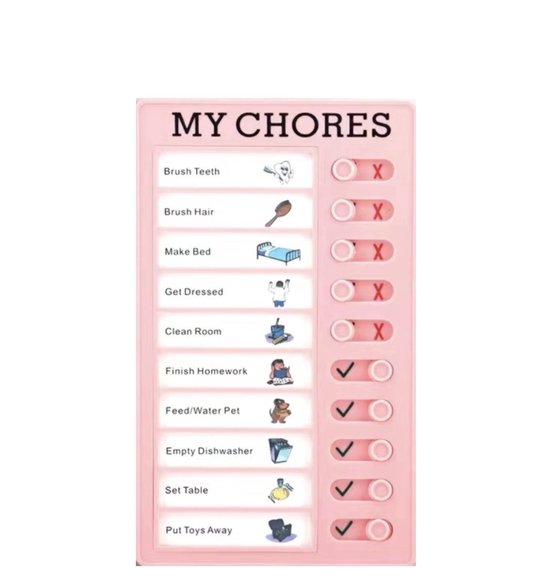 MY CHORES

Brush Teeth X
Brush Hair X
Make Bed X
Get Dressed X
Clean Room X
Finish Homework ✓
Feed/Water Pet ✓
Empty Dishwasher ✓
Set Table ✓
Put Toys Away ✓